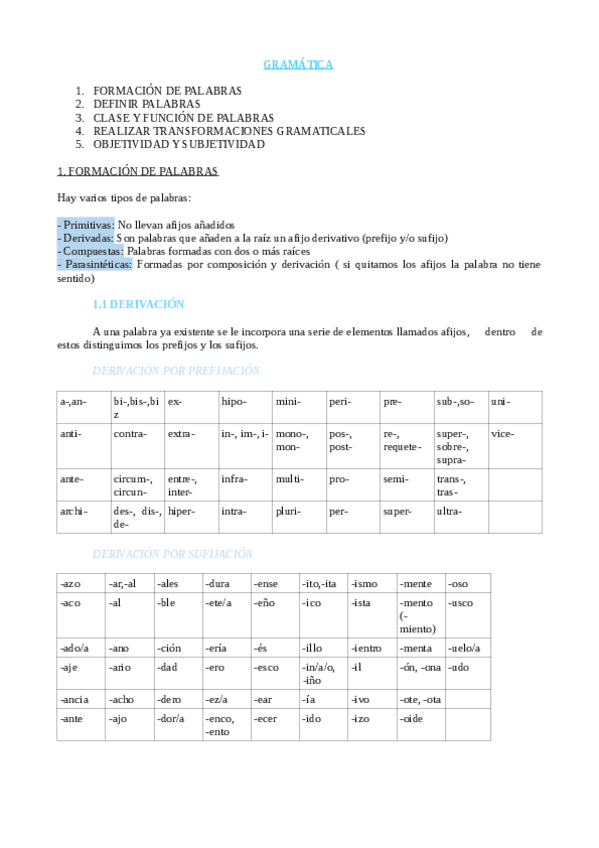 GRAMÁTICA

1. FORMACIÓN DE PALABRAS
2. DEFINIR PALABRAS
3. CLASE Y FUNCIÓN DE PALABRAS
4. REALIZAR TRANSFORMACIONES GRAMATICALES
5. OBJETIVIDAD Y SUBJETIVIDAD

1. FORMACIÓN DE PALABRAS

Hay varios tipos de palabras:

- Primitivas: No llevan afijos añadidos
- Derivadas: Son palabras que añaden a la raíz un afijo derivativo (prefijo y/o sufijo)
- Compuestas: Palabras formadas con dos o más raíces
- Parasintéticas: Formadas por composición y derivación ( si quitamos los afijos la palabra no tiene sentido)

1.1 DERIVACIÓN

A una palabra ya existente se le incorpora una serie de elementos llamados afijos, dentro de estos distinguimos los prefijos y los sufijos.

DERIVACIÓN POR PREFIJACIÓN

| a-,an- | bi-,bis-,biz | ex- | hipo- | mini- | peri- | pre- | sub-,so- | uni- |
|---|---|---|---|---|---|---|---|---|
| anti- | contra- | extra- | in-, im-, i- | mono-, mon- | pos-, post- | re-, requete- | super-, sobre-, supra- | vice- |
| ante- | circum-, circun- | entre-, inter- | infra- | multi- | pro- | semi- | trans-, tras- | |
| archi- | des-, dis-, de- | hiper- | intra- | pluri- | per- | super- | ultra- | |

DERIVACIÓN POR SUFIJACIÓN

| -azo | -ar,-al | -ales | -dura | -ense | -ito,-ita | -ismo | -mente | -oso |
|---|---|---|---|---|---|---|---|---|
| -aco | -al | -ble | -ete/a | -eño | -ico | -ista | -mento (-miento) | -usco |
| -ado/a | -ano | -ción | -ería | -és | -illo | -ientro | -menta | -uelo/a |
| -aje | -ario | -dad | -ero | -esco | -in/a/o, -iño | -il | -ón, -ona | -udo |
| -ancia | -acho | -dero | -ez/a | -ear | -ía | -ivo | -ote, -ota | |
| -ante | -ajo | -dor/a | -enco, -ento | -ecer | -ido | -izo | -oide | |